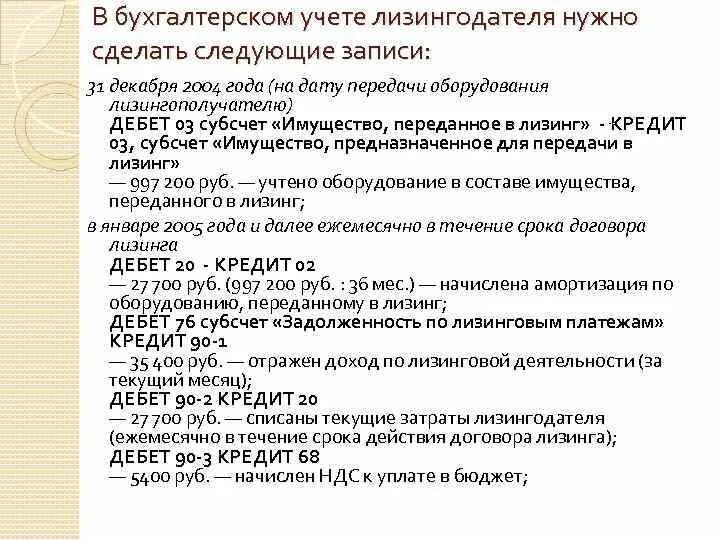 В бухгалтерском учете лизингодателя нужно сделать следующие записи:

31 декабря 2004 года (на дату передачи оборудования лизингополучателю)

ДЕБЕТ 03 субсчет «Имущество, переданное в лизинг» - КРЕДИТ 03, субсчет «Имущество, предназначенное для передачи в лизинг»

— 997 200 руб. — учтено оборудование в составе имущества, переданного в лизинг;

в январе 2005 года и далее ежемесячно в течение срока договора лизинга

ДЕБЕТ 20 - КРЕДИТ 02

— 27 700 руб. (997 200 руб. : 36 мес.) — начислена амортизация по оборудованию, переданному в лизинг;

ДЕБЕТ 76 субсчет «Задолженность по лизинговым платежам» КРЕДИТ 90-1

— 35 400 руб. — отражен доход по лизинговой деятельности (за текущий месяц);

ДЕБЕТ 90-2 КРЕДИТ 20

— 27 700 руб. — списаны текущие затраты лизингодателя (ежемесячно в течение срока действия договора лизинга);

ДЕБЕТ 90-3 КРЕДИТ 68

— 5400 руб. — начислен НДС к уплате в бюджет;